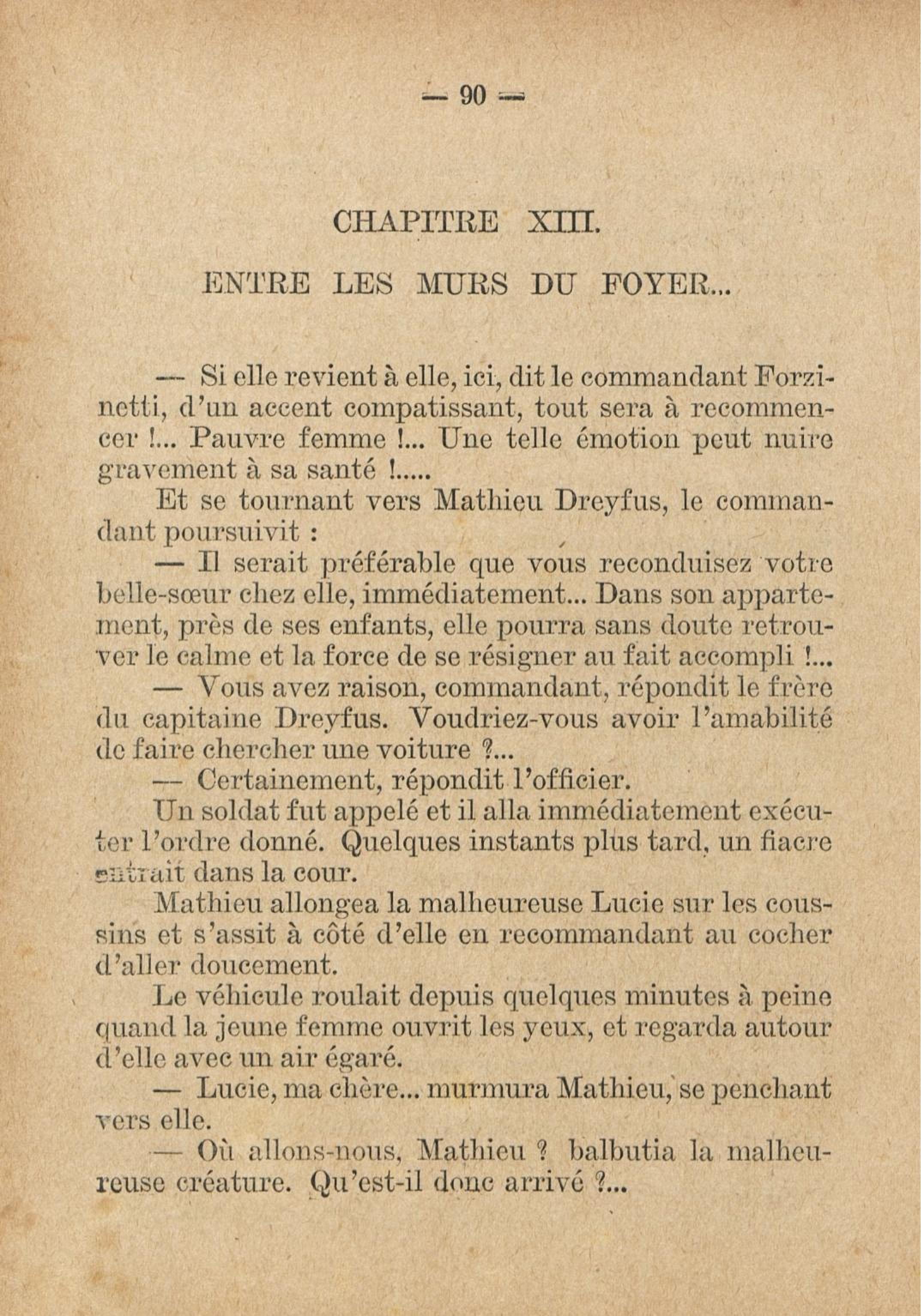 — 90 —

CHAPITRE XIII.

ENTRE LES MURS DU FOYER...

— Si elle revient à elle, ici, dit le commandant Forzinetti, d'un accent compatissant, tout sera à recommencer !... Pauvre femme !... Une telle émotion peut nuire gravement à sa santé !.....

Et se tournant vers Mathieu Dreyfus, le commandant poursuivit :

— Il serait préférable que vous reconduisez votre belle-sœur chez elle, immédiatement... Dans son appartement, près de ses enfants, elle pourra sans doute retrouver le calme et la force de se résigner au fait accompli !...

— Vous avez raison, commandant, répondit le frère du capitaine Dreyfus. Voudriez-vous avoir l'amabilité de faire chercher une voiture ?...

— Certainement, répondit l'officier.

Un soldat fut appelé et il alla immédiatement exécuter l'ordre donné. Quelques instants plus tard, un fiacre entrait dans la cour.

Mathieu allongea la malheureuse Lucie sur les coussins et s'assit à côté d'elle en recommandant au cocher d'aller doucement.

Le véhicule roulait depuis quelques minutes à peine quand la jeune femme ouvrit les yeux, et regarda autour d'elle avec un air égaré.

— Lucie, ma chère... murmura Mathieu, se penchant vers elle.

— Où allons-nous, Mathieu ? balbutia la malheureuse créature. Qu'est-il donc arrivé ?...